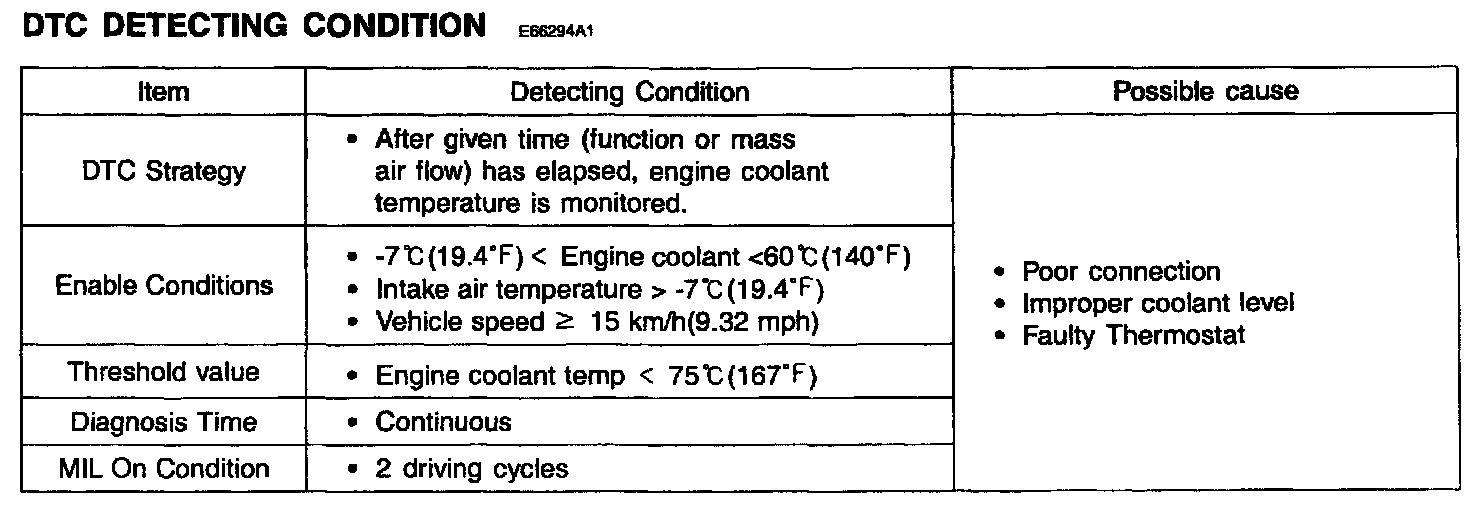 DTC DETECTING CONDITION E66294A1

| Item | Detecting Condition | Possible cause |
|---|---|---|
| DTC Strategy | • After given time (function or mass air flow) has elapsed, engine coolant temperature is monitored. | • Poor connection • Improper coolant level • Faulty Thermostat |
| Enable Conditions | • -7℃(19.4°F) < Engine coolant <60℃(140°F) • Intake air temperature > -7℃(19.4°F) • Vehicle speed ≥ 15 km/h(9.32 mph) | |
| Threshold value | • Engine coolant temp < 75℃(167°F) | |
| Diagnosis Time | • Continuous | |
| MIL On Condition | • 2 driving cycles | |